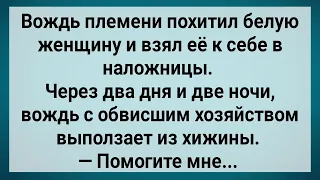 Вождь племени похитил белую женщину и взял её к себе в наложницы.
Через два дня и две ночи, вождь с обвисшим хозяйством выползает из хижины.
— Помогите мне...